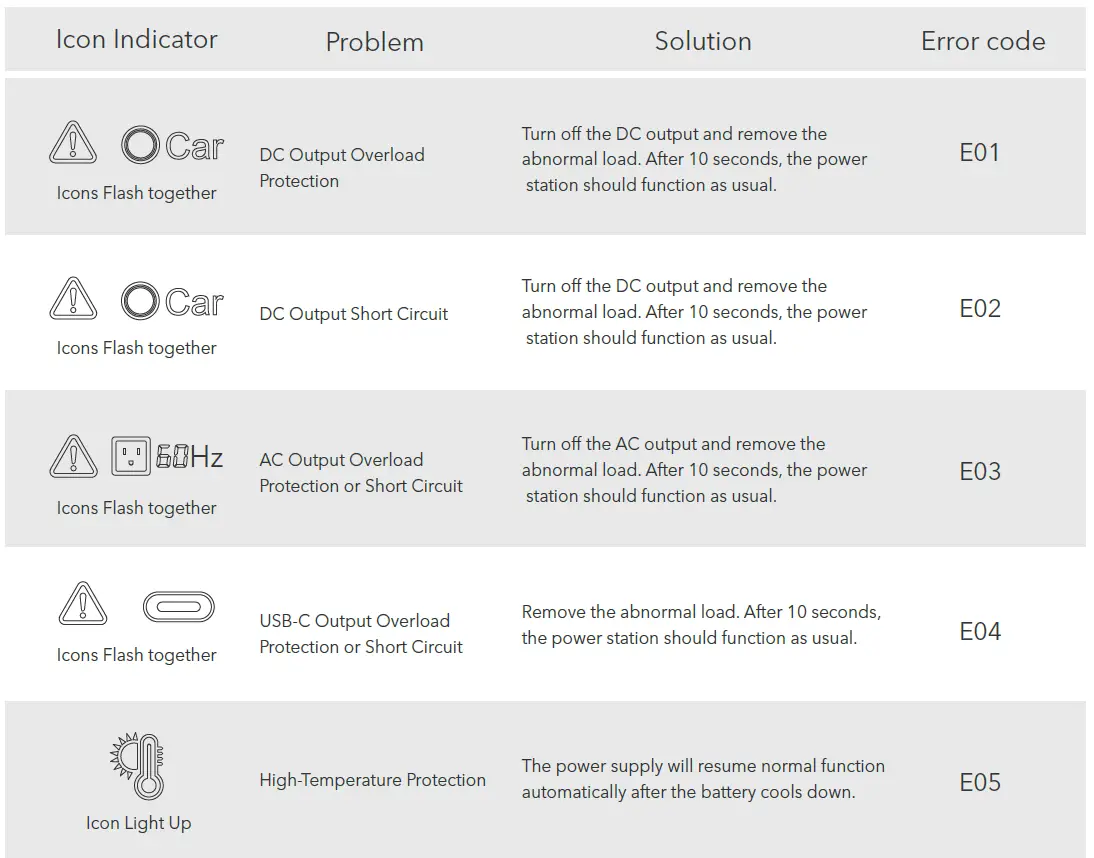 | Icon Indicator | Problem | Solution | Error code |
|---|---|---|---|
| Car Icons Flash together | DC Output Overload Protection | Turn off the DC output and remove the abnormal load. After 10 seconds, the power station should function as usual. | E01 |
| Car Icons Flash together | DC Output Short Circuit | Turn off the DC output and remove the abnormal load. After 10 seconds, the power station should function as usual. | E02 |
| 60Hz Icons Flash together | AC Output Overload Protection or Short Circuit | Turn off the AC output and remove the abnormal load. After 10 seconds, the power station should function as usual. | E03 |
| Icons Flash together | USB-C Output Overload Protection or Short Circuit | Remove the abnormal load. After 10 seconds, the power station should function as usual. | E04 |
| Icon Light Up | High-Temperature Protection | The power supply will resume normal function automatically after the battery cools down. | E05 |